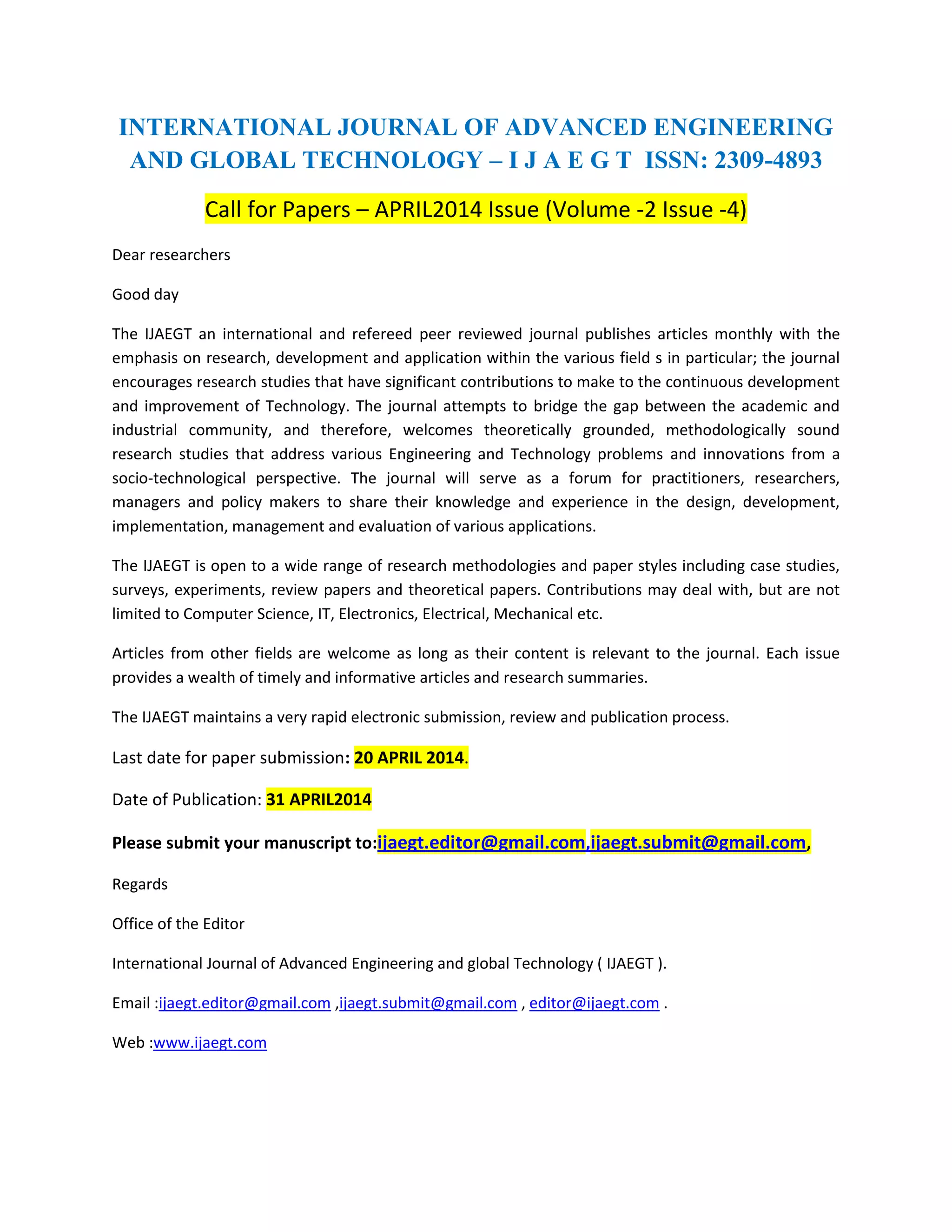 INTERNATIONAL JOURNAL OF ADVANCED ENGINEERING AND GLOBAL TECHNOLOGY – I J A E G T ISSN: 2309-4893

Call for Papers – APRIL2014 Issue (Volume -2 Issue -4)

Dear researchers

Good day

The IJAEGT an international and refereed peer reviewed journal publishes articles monthly with the emphasis on research, development and application within the various field s in particular; the journal encourages research studies that have significant contributions to make to the continuous development and improvement of Technology. The journal attempts to bridge the gap between the academic and industrial community, and therefore, welcomes theoretically grounded, methodologically sound research studies that address various Engineering and Technology problems and innovations from a socio-technological perspective. The journal will serve as a forum for practitioners, researchers, managers and policy makers to share their knowledge and experience in the design, development, implementation, management and evaluation of various applications.

The IJAEGT is open to a wide range of research methodologies and paper styles including case studies, surveys, experiments, review papers and theoretical papers. Contributions may deal with, but are not limited to Computer Science, IT, Electronics, Electrical, Mechanical etc.

Articles from other fields are welcome as long as their content is relevant to the journal. Each issue provides a wealth of timely and informative articles and research summaries.

The IJAEGT maintains a very rapid electronic submission, review and publication process.

Last date for paper submission: 20 APRIL 2014.

Date of Publication: 31 APRIL2014

Please submit your manuscript to:ijaegt.editor@gmail.com,ijaegt.submit@gmail.com,

Regards

Office of the Editor

International Journal of Advanced Engineering and global Technology ( IJAEGT ).

Email :ijaegt.editor@gmail.com ,ijaegt.submit@gmail.com , editor@ijaegt.com .

Web :www.ijaegt.com